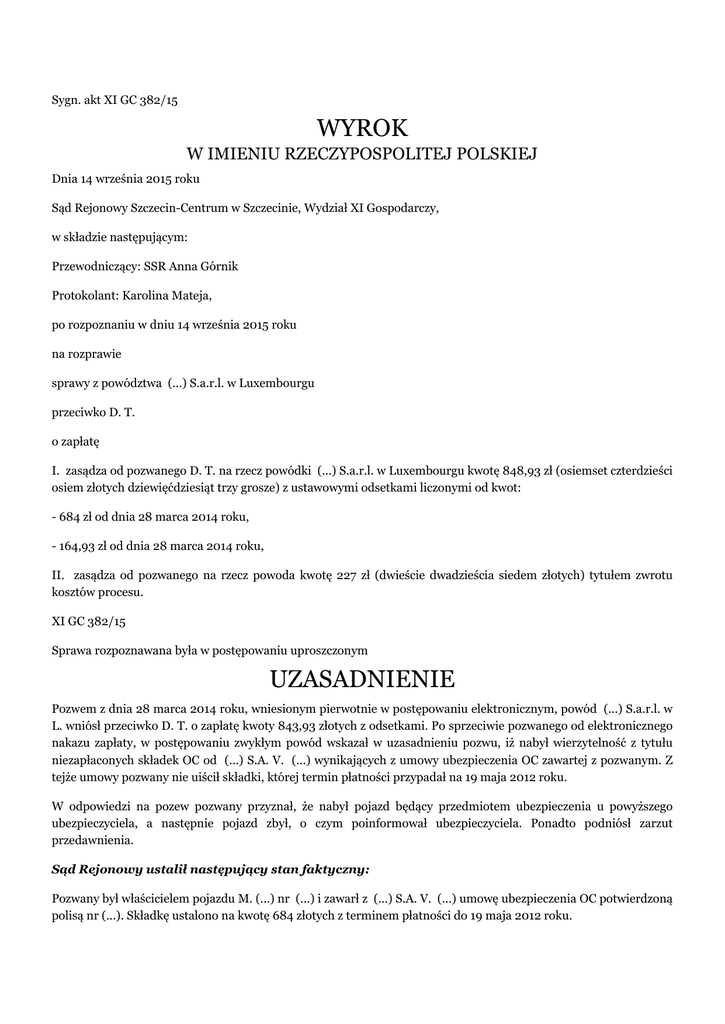 Sygn. akt XI GC 382/15

WYROK
W IMIENIU RZECZYPOSPOLITEJ POLSKIEJ

Dnia 14 września 2015 roku

Sąd Rejonowy Szczecin-Centrum w Szczecinie, Wydział XI Gospodarczy,

w składzie następującym:

Przewodniczący: SSR Anna Górnik

Protokolant: Karolina Mateja,

po rozpoznaniu w dniu 14 września 2015 roku

na rozprawie

sprawy z powództwa (...) S.a.r.l. w Luxembourgu

przeciwko D. T.

o zapłatę

I. zasądza od pozwanego D. T. na rzecz powódki (...) S.a.r.l. w Luxembourgu kwotę 848,93 zł (osiemset czterdzieści osiem złotych dziewięćdziesiąt trzy grosze) z ustawowymi odsetkami liczonymi od kwot:

- 684 zł od dnia 28 marca 2014 roku,

- 164,93 zł od dnia 28 marca 2014 roku,

II. zasądza od pozwanego na rzecz powoda kwotę 227 zł (dwieście dwadzieścia siedem złotych) tytułem zwrotu kosztów procesu.

XI GC 382/15

Sprawa rozpoznawana była w postępowaniu uproszczonym

UZASADNIENIE

Pozwem z dnia 28 marca 2014 roku, wniesionym pierwotnie w postępowaniu elektronicznym, powód (...) S.a.r.l. w L. wniósł przeciwko D. T. o zapłatę kwoty 843,93 złotych z odsetkami. Po sprzeciwie pozwanego od elektronicznego nakazu zapłaty, w postępowaniu zwykłym powód wskazał w uzasadnieniu pozwu, iż nabył wierzytelność z tytułu niezapłaconych składek OC od (...) S.A. V. (...) wynikających z umowy ubezpieczenia OC zawartej z pozwanym. Z tejże umowy pozwany nie uiścił składki, której termin płatności przypadał na 19 maja 2012 roku.

W odpowiedzi na pozew pozwany przyznał, że nabył pojazd będący przedmiotem ubezpieczenia u powyższego ubezpieczyciela, a następnie pojazd zbył, o czym poinformował ubezpieczyciela. Ponadto podniósł zarzut przedawnienia.

Sąd Rejonowy ustalił następujący stan faktyczny:

Pozwany był właścicielem pojazdu M. (...) nr (...) i zawarł z (...) S.A. V. (...) umowę ubezpieczenia OC potwierdzoną polisą nr (...). Składkę ustalono na kwotę 684 złotych z terminem płatności do 19 maja 2012 roku.